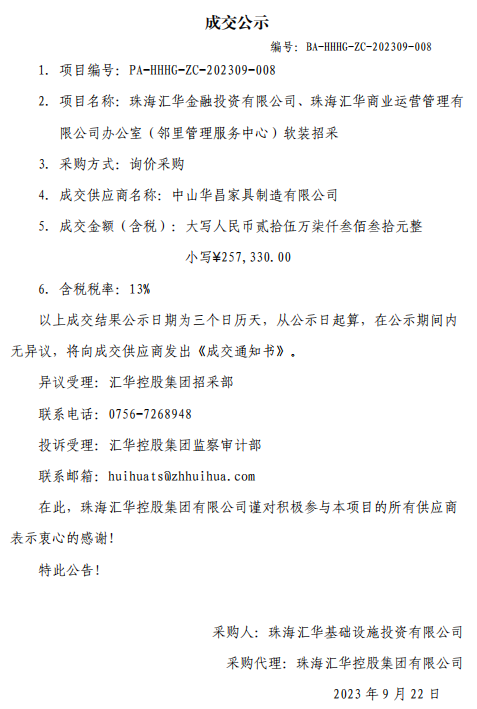 成交公示

编号：BA-HHHG-ZC-202309-008

1. 项目编号：PA-HHHG-ZC-202309-008

2. 项目名称：珠海汇华金融投资有限公司、珠海汇华商业运营管理有限公司办公室（邻里管理服务中心）软装招采

3. 采购方式：询价采购

4. 成交供应商名称：中山华昌家具制造有限公司

5. 成交金额（含税）：大写人民币贰拾伍万柒仟叁佰叁拾元整

小写¥257,330.00

6. 含税税率：13%

以上成交结果公示日期为三个日历天，从公示日起算，在公示期间内无异议，将向成交供应商发出《成交通知书》。

异议受理：汇华控股集团招采部

联系电话：0756-7268948

投诉受理：汇华控股集团监察审计部

联系邮箱：huihuats@zhhuihua.com

在此，珠海汇华控股集团有限公司谨对积极参与本项目的所有供应商表示衷心的感谢！

特此公告！

采购人：珠海汇华基础设施投资有限公司

采购代理：珠海汇华控股集团有限公司

2023 年 9 月 22 日